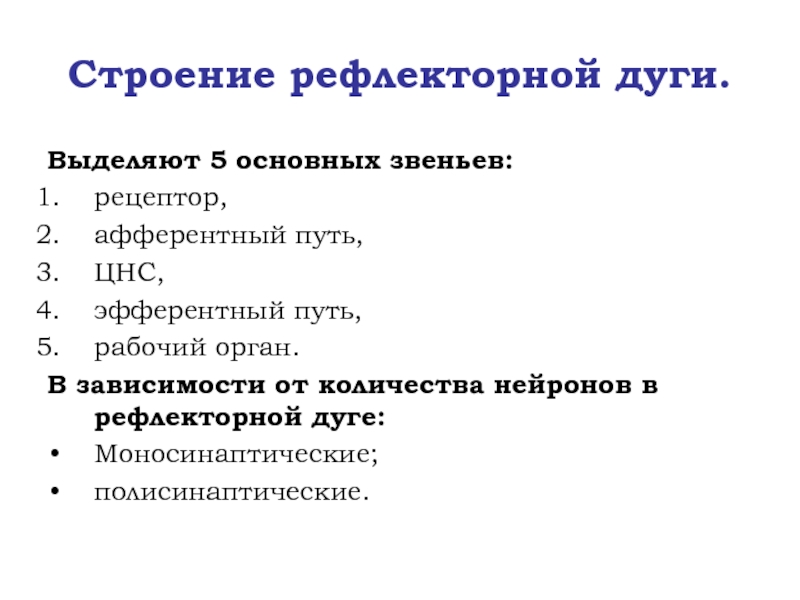 Строение рефлекторной дуги.

Выделяют 5 основных звеньев:
1. рецептор,
2. афферентный путь,
3. ЦНС,
4. эфферентный путь,
5. рабочий орган.

В зависимости от количества нейронов в рефлекторной дуге:
• Моносинаптические;
• полисинаптические.